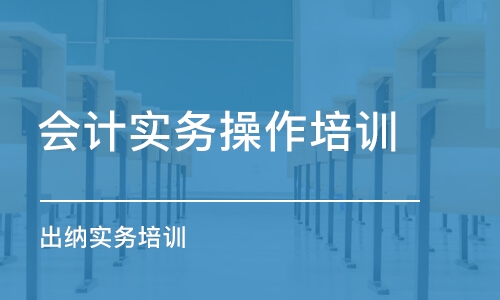 会计实务操作培训

出纳实务培训